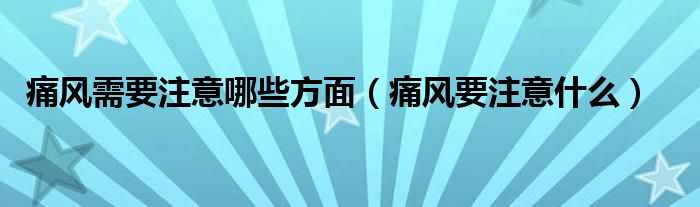 痛风需要注意哪些方面（痛风要注意什么）